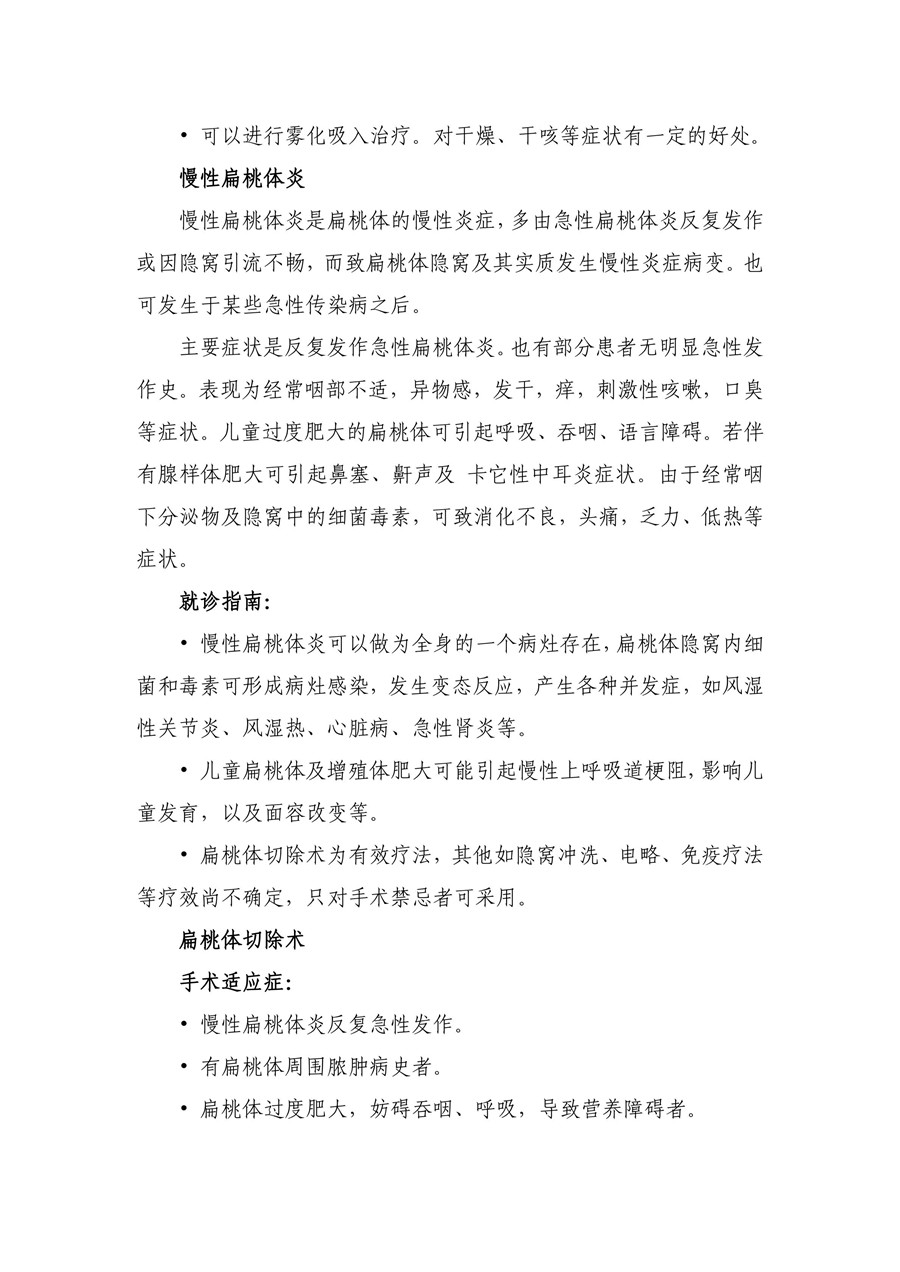 • 可以进行雾化吸入治疗。对干燥、干咳等症状有一定的好处。

慢性扁桃体炎

慢性扁桃体炎是扁桃体的慢性炎症，多由急性扁桃体炎反复发作或因隐窝引流不畅，而致扁桃体隐窝及其实质发生慢性炎症病变。也可发生于某些急性传染病之后。

主要症状是反复发作急性扁桃体炎。也有部分患者无明显急性发作史。表现为经常咽部不适，异物感，发干，痒，刺激性咳嗽，口臭等症状。儿童过度肥大的扁桃体可引起呼吸、吞咽、语言障碍。若伴有腺样体肥大可引起鼻塞、鼾声及 卡它性中耳炎症状。由于经常咽下分泌物及隐窝中的细菌毒素，可致消化不良，头痛，乏力、低热等症状。

就诊指南:

• 慢性扁桃体炎可以做为全身的一个病灶存在，扁桃体隐窝内细菌和毒素可形成病灶感染，发生变态反应，产生各种并发症，如风湿性关节炎、风湿热、心脏病、急性肾炎等。

• 儿童扁桃体及增殖体肥大可能引起慢性上呼吸道梗阻，影响儿童发育，以及面容改变等。

• 扁桃体切除术为有效疗法，其他如隐窝冲洗、电略、免疫疗法等疗效尚不确定，只对手术禁忌者可采用。

扁桃体切除术

手术适应症:

• 慢性扁桃体炎反复急性发作。

• 有扁桃体周围脓肿病史者。

• 扁桃体过度肥大，妨碍吞咽、呼吸，导致营养障碍者。